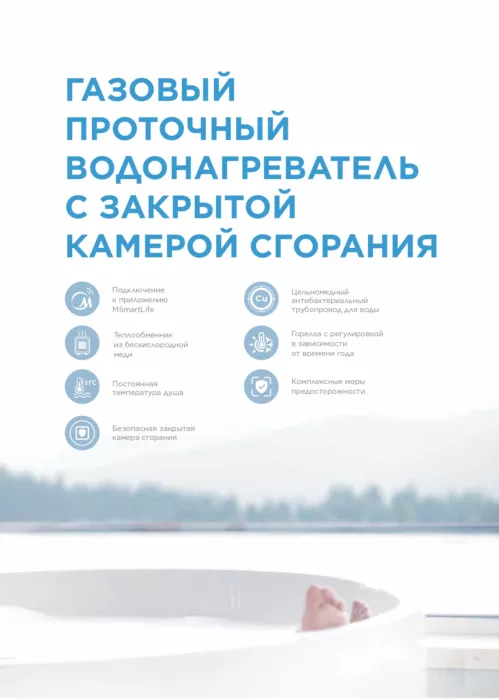 ГАЗОВЫЙ ПРОТОЧНЫЙ ВОДОНАГРЕВАТЕЛЬ С ЗАКРЫТОЙ КАМЕРОЙ СГОРАНИЯ

Подключение к приложению MSmartLife

Теплообменник из бескислородной меди

Постоянная температура душа

Безопасная закрытая камера сгорания

Цельномедный антибактериальный трубопровод для воды

Горелка с регулировкой в зависимости от времени года

Комплексные меры предосторожности